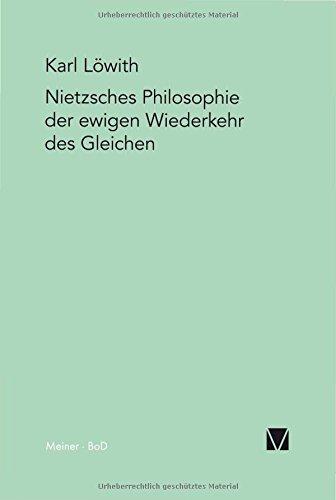 Urheberrechtlich geschütztes Material

Karl Löwith

Nietzsches Philosophie der ewigen Wiederkehr des Gleichen

Meiner · BoD

Urheberrechtlich geschütztes Material